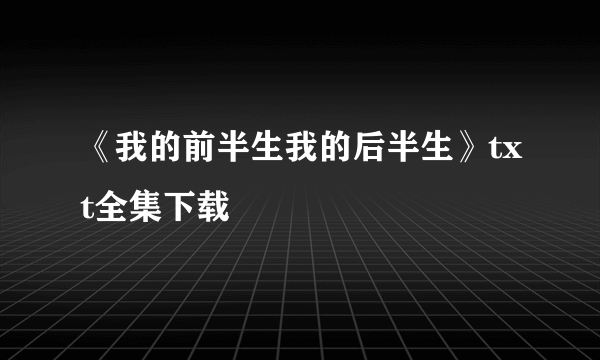 《我的前半生我的后半生》txt全集下载